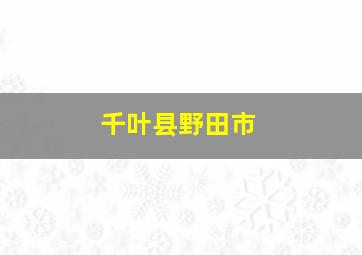 千叶县野田市